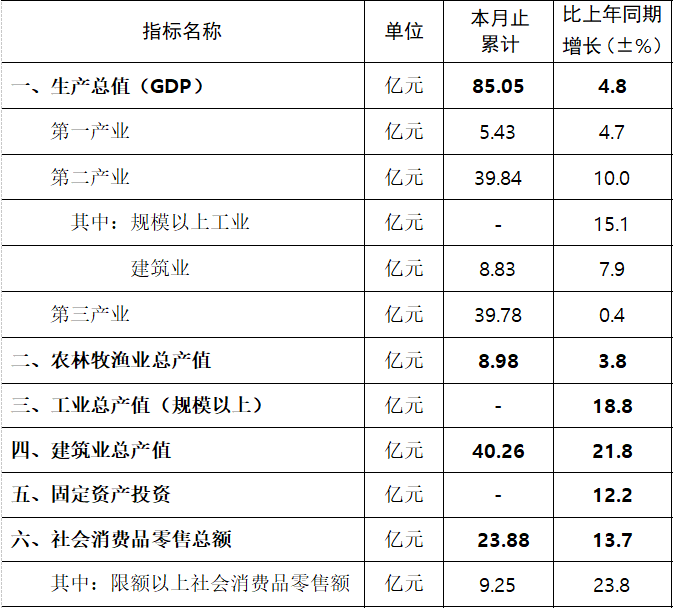 | 指标名称 | 单位 | 本月止累计 | 比上年同期增长（±%） |
|---|---|---|---|
| 一、生产总值（GDP） | 亿元 | 85.05 | 4.8 |
| 第一产业 | 亿元 | 5.43 | 4.7 |
| 第二产业 | 亿元 | 39.84 | 10.0 |
| 其中：规模以上工业 | 亿元 | - | 15.1 |
| 建筑业 | 亿元 | 8.83 | 7.9 |
| 第三产业 | 亿元 | 39.78 | 0.4 |
| 二、农林牧渔业总产值 | 亿元 | 8.98 | 3.8 |
| 三、工业总产值（规模以上） | 亿元 | - | 18.8 |
| 四、建筑业总产值 | 亿元 | 40.26 | 21.8 |
| 五、固定资产投资 | 亿元 | - | 12.2 |
| 六、社会消费品零售总额 | 亿元 | 23.88 | 13.7 |
| 其中：限额以上社会消费品零售额 | 亿元 | 9.25 | 23.8 |